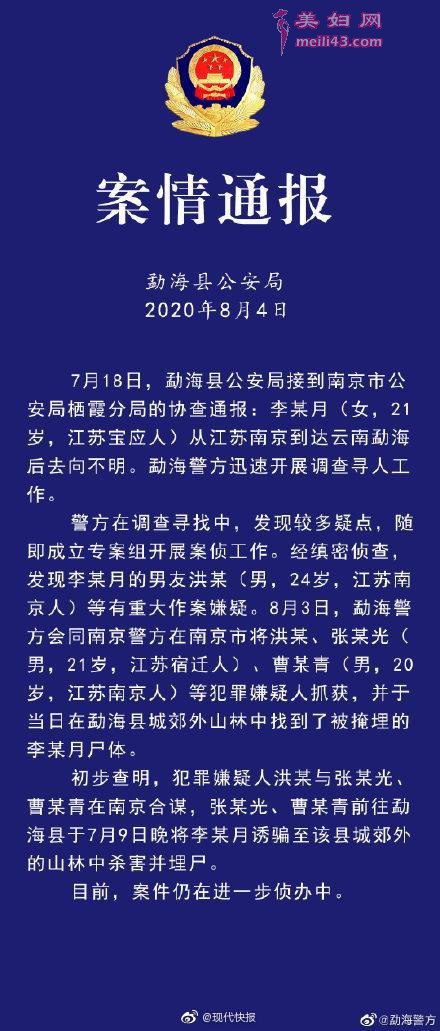 美妇网
meili43.com

案情通报

勐海县公安局
2020年8月4日

7月18日，勐海县公安局接到南京市公安局栖霞分局的协查通报：李某月（女，21岁，江苏宝应人）从江苏南京到达云南勐海后去向不明。勐海警方迅速开展调查寻人工作。

警方在调查寻找中，发现较多疑点，随即成立专案组开展案侦工作。经缜密侦查，发现李某月的男友洪某（男，24岁，江苏南京人）等有重大作案嫌疑。8月3日，勐海警方会同南京警方在南京市将洪某、张某光（男，21岁，江苏宿迁人）、曹某青（男，20岁，江苏南京人）等犯罪嫌疑人抓获，并于当日在勐海县城郊外山林中找到了被掩埋的李某月尸体。

初步查明，犯罪嫌疑人洪某与张某光、曹某青在南京合谋，张某光、曹某青前往勐海县于7月9日晚将李某月诱骗至该县城郊外的山林中杀害并埋尸。

目前，案件仍在进一步侦办中。

@现代快报 @勐海警方